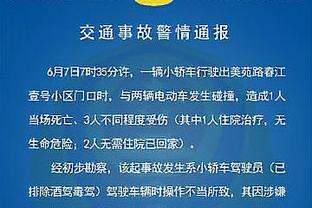 交通事故警情通报

6月7日7时35分许，一辆小轿车行驶出美苑路春江壹号小区门口时，与两辆电动车发生碰撞，造成1人当场死亡、3人不同程度受伤（其中1人住院治疗，无生命危险；2人无需住院已回家）。

经初步勘察，该起事故发生系小轿车驾驶员（已排除酒驾毒驾）驾驶车辆时操作不当所致，其因涉嫌